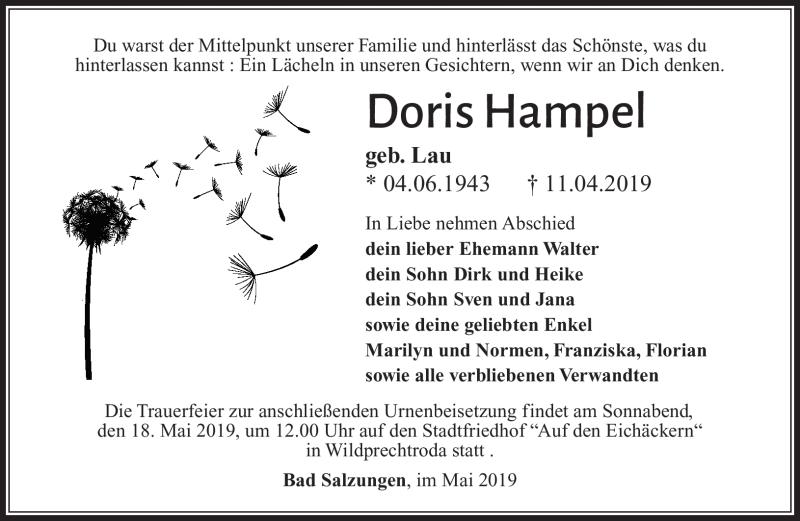 Du warst der Mittelpunkt unserer Familie und hinterlässt das Schönste, was du hinterlassen kannst : Ein Lächeln in unseren Gesichtern, wenn wir an Dich denken.

Doris Hampel

geb. Lau
* 04.06.1943 † 11.04.2019

In Liebe nehmen Abschied
dein lieber Ehemann Walter
dein Sohn Dirk und Heike
dein Sohn Sven und Jana
sowie deine geliebten Enkel
Marilyn und Normen, Franziska, Florian
sowie alle verbliebenen Verwandten

Die Trauerfeier zur anschließenden Urnenbeisetzung findet am Sonnabend, den 18. Mai 2019, um 12.00 Uhr auf den Stadtfriedhof “Auf den Eichäckern“ in Wildprechtroda statt .

Bad Salzungen, im Mai 2019